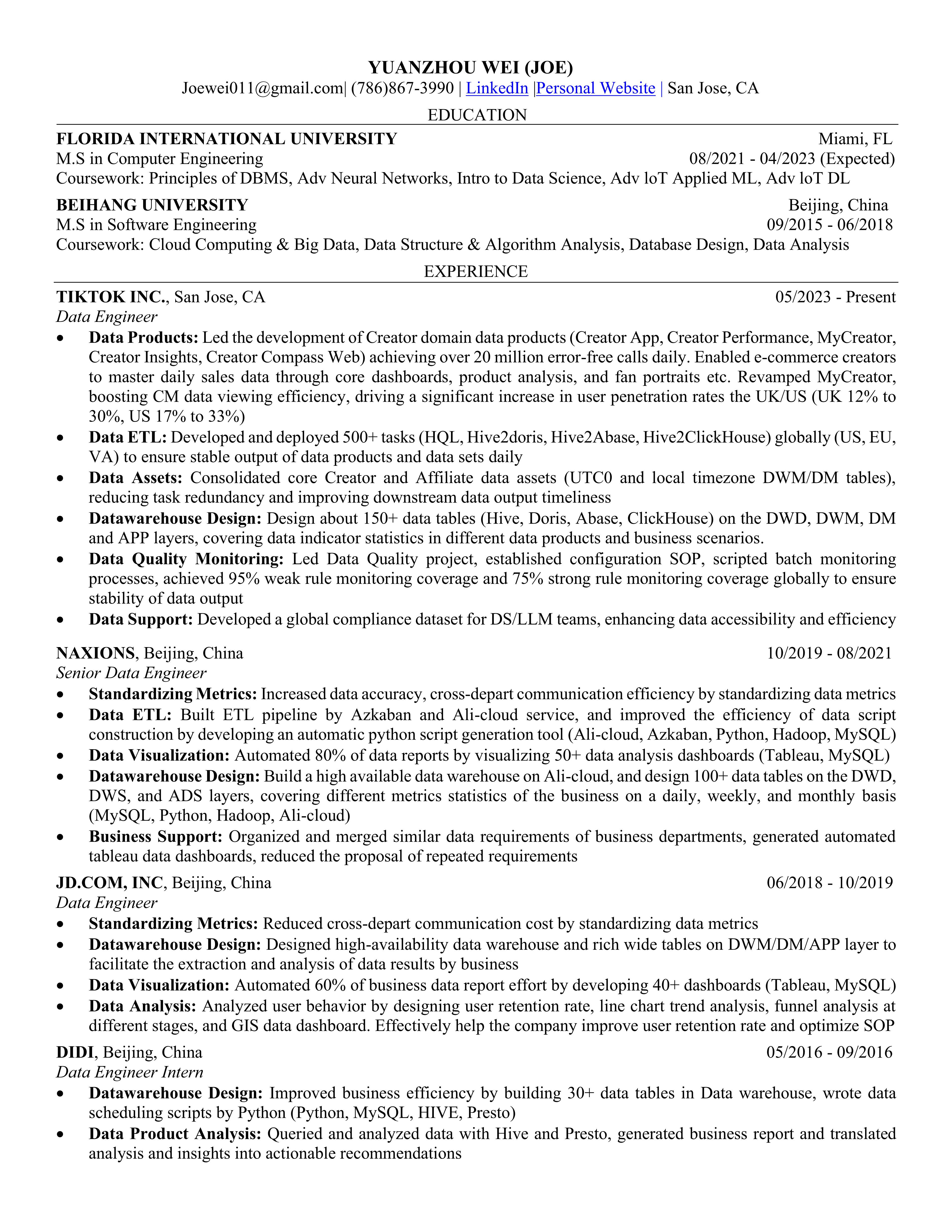 YUANZHOU WEI (JOE)
Joewei011@gmail.com| (786)867-3990 | LinkedIn |Personal Website | San Jose, CA

EDUCATION

FLORIDA INTERNATIONAL UNIVERSITY Miami, FL
M.S in Computer Engineering 08/2021 - 04/2023 (Expected)
Coursework: Principles of DBMS, Adv Neural Networks, Intro to Data Science, Adv loT Applied ML, Adv loT DL

BEIHANG UNIVERSITY Beijing, China
M.S in Software Engineering 09/2015 - 06/2018
Coursework: Cloud Computing & Big Data, Data Structure & Algorithm Analysis, Database Design, Data Analysis

EXPERIENCE

TIKTOK INC., San Jose, CA 05/2023 - Present
Data Engineer
• Data Products: Led the development of Creator domain data products (Creator App, Creator Performance, MyCreator, Creator Insights, Creator Compass Web) achieving over 20 million error-free calls daily. Enabled e-commerce creators to master daily sales data through core dashboards, product analysis, and fan portraits etc. Revamped MyCreator, boosting CM data viewing efficiency, driving a significant increase in user penetration rates the UK/US (UK 12% to 30%, US 17% to 33%)
• Data ETL: Developed and deployed 500+ tasks (HQL, Hive2doris, Hive2Abase, Hive2ClickHouse) globally (US, EU, VA) to ensure stable output of data products and data sets daily
• Data Assets: Consolidated core Creator and Affiliate data assets (UTC0 and local timezone DWM/DM tables), reducing task redundancy and improving downstream data output timeliness
• Datawarehouse Design: Design about 150+ data tables (Hive, Doris, Abase, ClickHouse) on the DWD, DWM, DM and APP layers, covering data indicator statistics in different data products and business scenarios.
• Data Quality Monitoring: Led Data Quality project, established configuration SOP, scripted batch monitoring processes, achieved 95% weak rule monitoring coverage and 75% strong rule monitoring coverage globally to ensure stability of data output
• Data Support: Developed a global compliance dataset for DS/LLM teams, enhancing data accessibility and efficiency

NAXIONS, Beijing, China 10/2019 - 08/2021
Senior Data Engineer
• Standardizing Metrics: Increased data accuracy, cross-depart communication efficiency by standardizing data metrics
• Data ETL: Built ETL pipeline by Azkaban and Ali-cloud service, and improved the efficiency of data script construction by developing an automatic python script generation tool (Ali-cloud, Azkaban, Python, Hadoop, MySQL)
• Data Visualization: Automated 80% of data reports by visualizing 50+ data analysis dashboards (Tableau, MySQL)
• Datawarehouse Design: Build a high available data warehouse on Ali-cloud, and design 100+ data tables on the DWD, DWS, and ADS layers, covering different metrics statistics of the business on a daily, weekly, and monthly basis (MySQL, Python, Hadoop, Ali-cloud)
• Business Support: Organized and merged similar data requirements of business departments, generated automated tableau data dashboards, reduced the proposal of repeated requirements

JD.COM, INC, Beijing, China 06/2018 - 10/2019
Data Engineer
• Standardizing Metrics: Reduced cross-depart communication cost by standardizing data metrics
• Datawarehouse Design: Designed high-availability data warehouse and rich wide tables on DWM/DM/APP layer to facilitate the extraction and analysis of data results by business
• Data Visualization: Automated 60% of business data report effort by developing 40+ dashboards (Tableau, MySQL)
• Data Analysis: Analyzed user behavior by designing user retention rate, line chart trend analysis, funnel analysis at different stages, and GIS data dashboard. Effectively help the company improve user retention rate and optimize SOP

DIDI, Beijing, China 05/2016 - 09/2016
Data Engineer Intern
• Datawarehouse Design: Improved business efficiency by building 30+ data tables in Data warehouse, wrote data scheduling scripts by Python (Python, MySQL, HIVE, Presto)
• Data Product Analysis: Queried and analyzed data with Hive and Presto, generated business report and translated analysis and insights into actionable recommendations